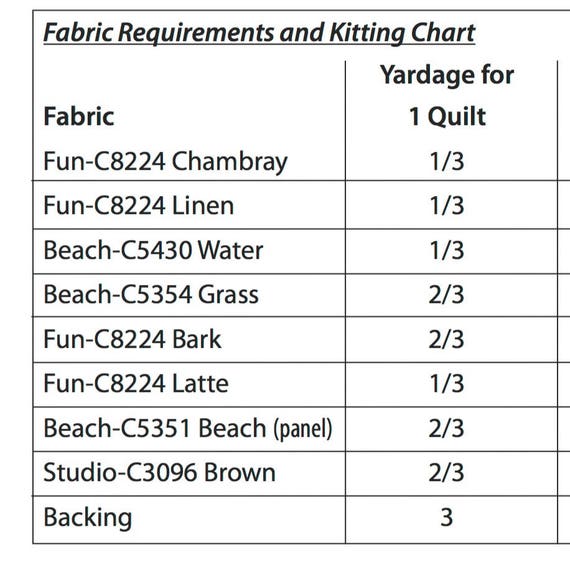 Fabric Requirements and Kitting Chart

| Fabric | Yardage for 1 Quilt |
|---|---|
| Fun-C8224 Chambray | 1/3 |
| Fun-C8224 Linen | 1/3 |
| Beach-C5430 Water | 1/3 |
| Beach-C5354 Grass | 2/3 |
| Fun-C8224 Bark | 2/3 |
| Fun-C8224 Latte | 1/3 |
| Beach-C5351 Beach (panel) | 2/3 |
| Studio-C3096 Brown | 2/3 |
| Backing | 3 |